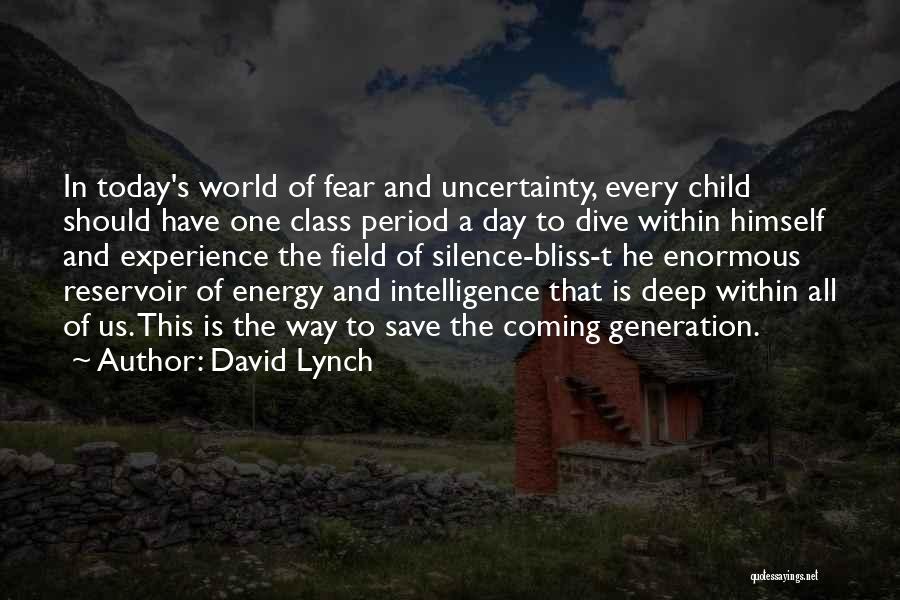 In today's world of fear and uncertainty, every child should have one class period a day to dive within himself and experience the field of silence-bliss-t he enormous reservoir of energy and intelligence that is deep within all of us. This is the way to save the coming generation.
~ Author: David Lynch

quotessayings.net